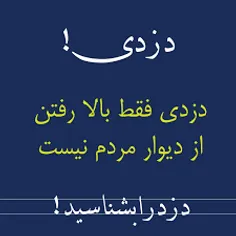 دزدی!

دزدی فقط بالا رفتن
از دیوار مردم نیست

دزدرابشناسید!